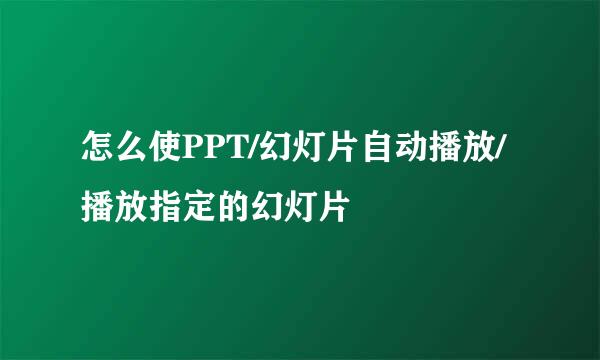 怎么使PPT/幻灯片自动播放/播放指定的幻灯片